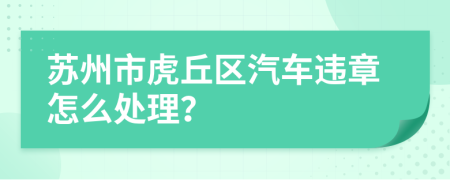 苏州市虎丘区汽车违章怎么处理?